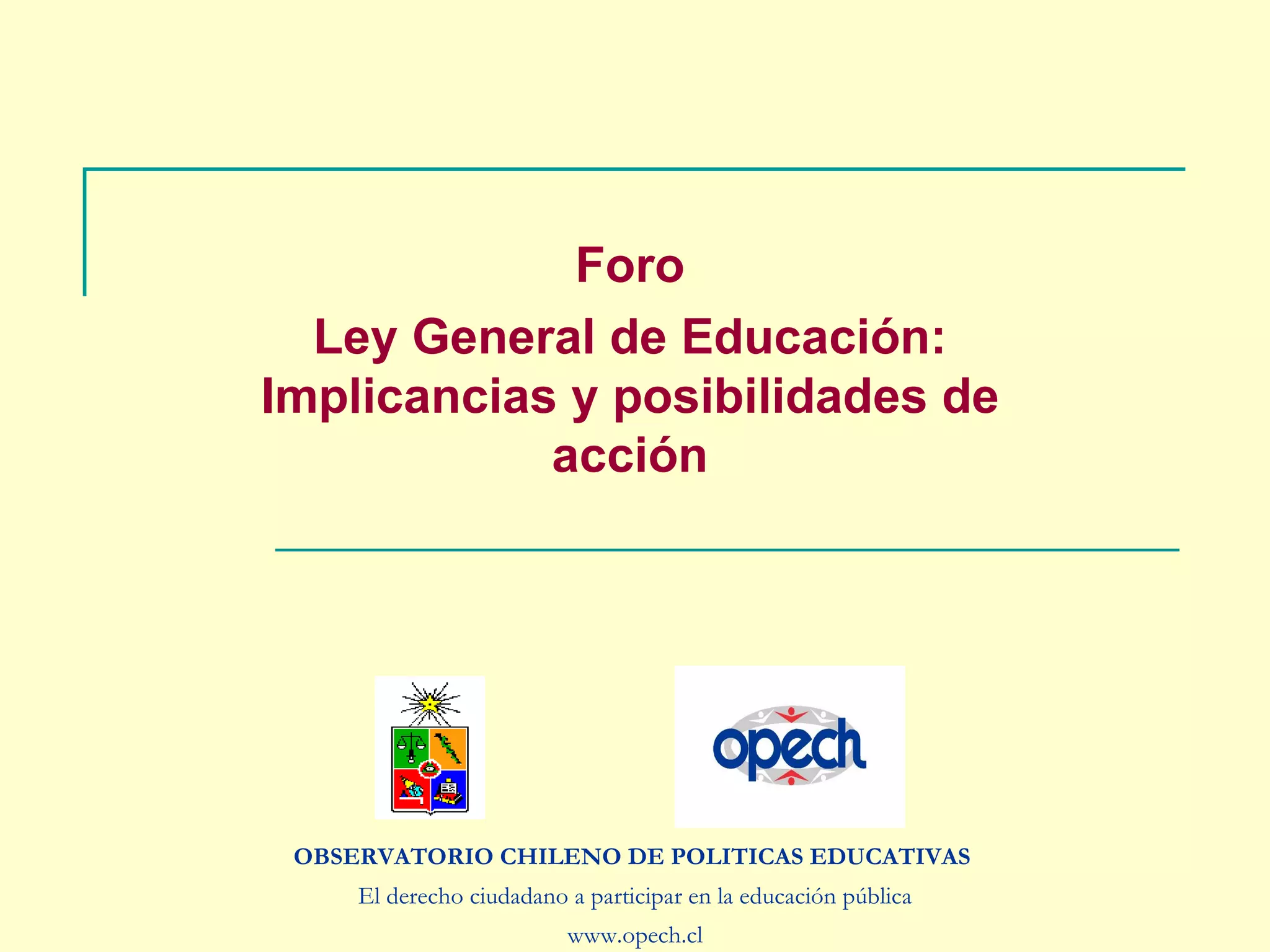 Foro

Ley General de Educación: Implicancias y posibilidades de acción

opech

OBSERVATORIO CHILENO DE POLITICAS EDUCATIVAS

El derecho ciudadano a participar en la educación pública

www.opech.cl